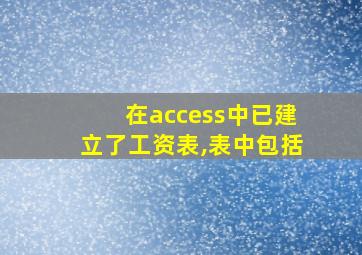 在access中已建立了工资表,表中包括